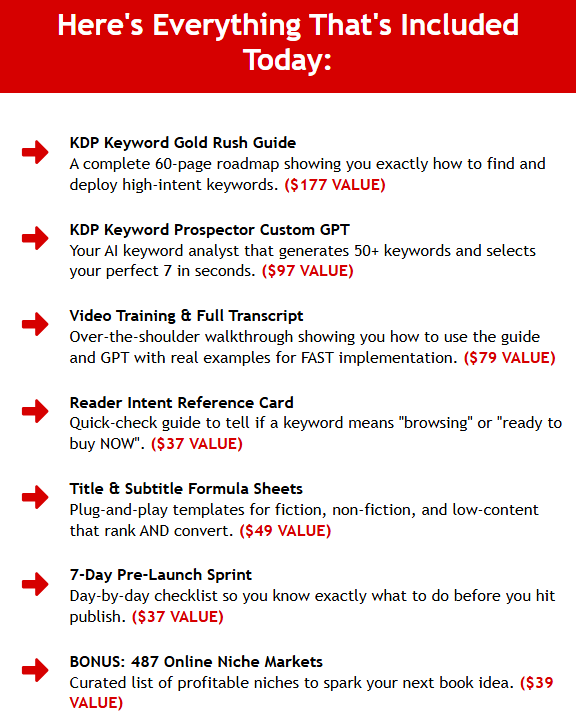 Here's Everything That's Included Today:

KDP Keyword Gold Rush Guide
A complete 60-page roadmap showing you exactly how to find and deploy high-intent keywords. ($177 VALUE)

KDP Keyword Prospector Custom GPT
Your AI keyword analyst that generates 50+ keywords and selects your perfect 7 in seconds. ($97 VALUE)

Video Training & Full Transcript
Over-the-shoulder walkthrough showing you how to use the guide and GPT with real examples for FAST implementation. ($79 VALUE)

Reader Intent Reference Card
Quick-check guide to tell if a keyword means "browsing" or "ready to buy NOW". ($37 VALUE)

Title & Subtitle Formula Sheets
Plug-and-play templates for fiction, non-fiction, and low-content that rank AND convert. ($49 VALUE)

7-Day Pre-Launch Sprint
Day-by-day checklist so you know exactly what to do before you hit publish. ($37 VALUE)

BONUS: 487 Online Niche Markets
Curated list of profitable niches to spark your next book idea. ($39 VALUE)